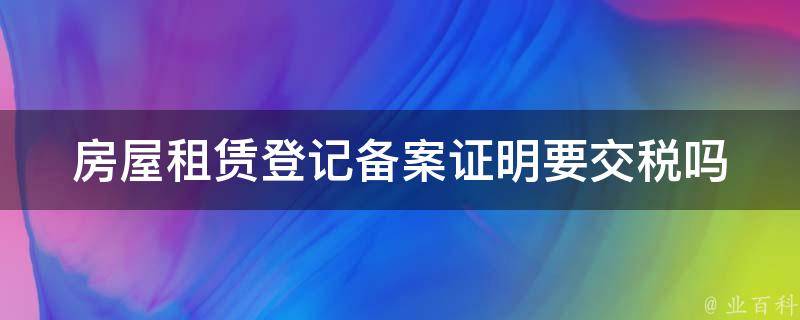 房屋租赁登记备案证明要交税吗

@ 业百科